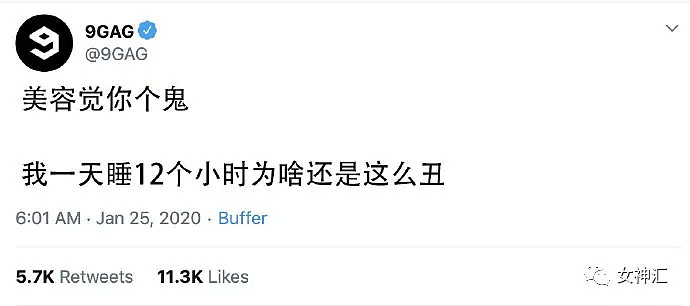 9GAG
@9GAG

美容觉你个鬼

我一天睡12个小时为啥还是这么丑

6:01 AM · Jan 25, 2020 · Buffer

5.7K Retweets 11.3K Likes

女神汇